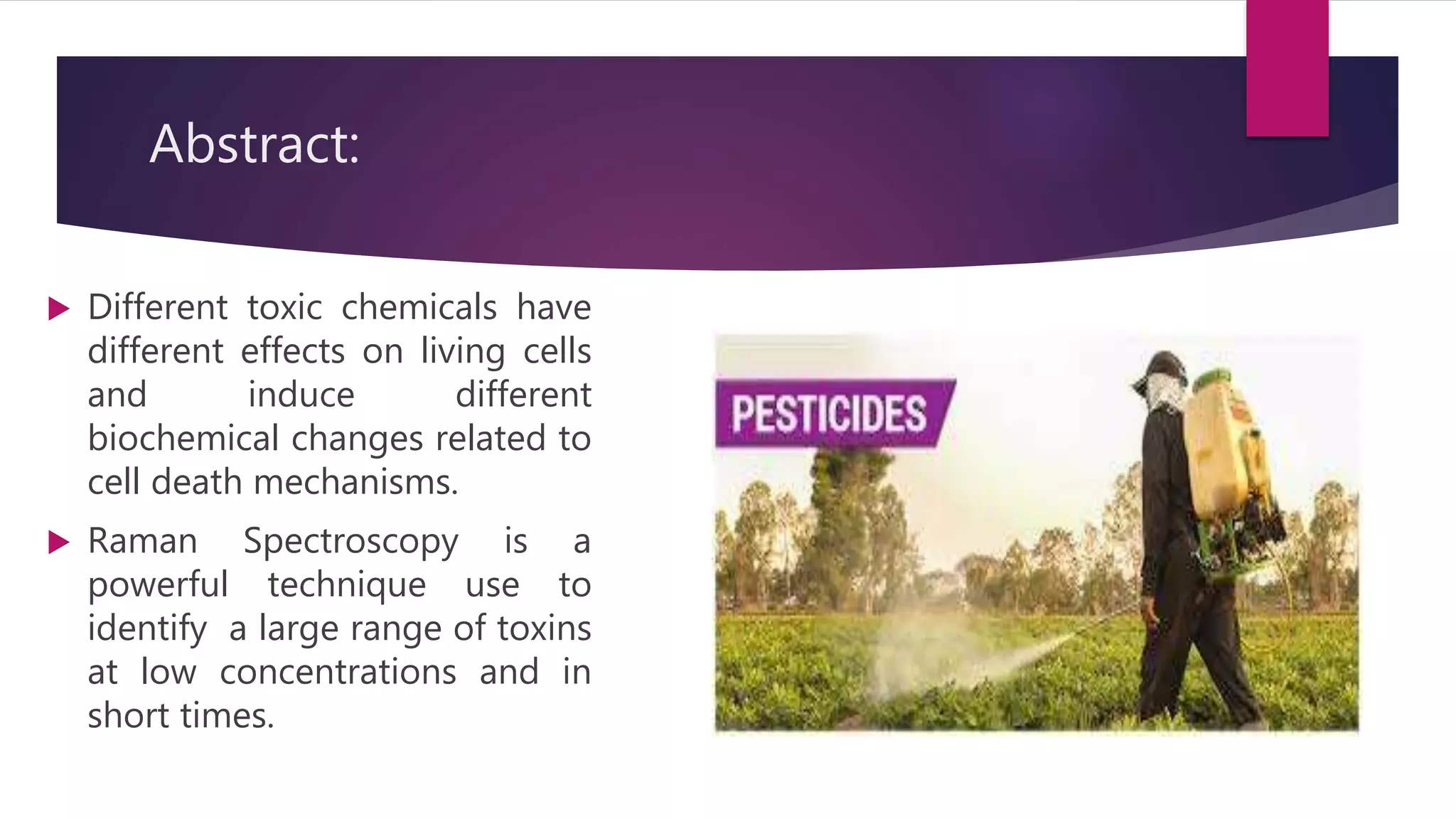 Abstract:

▶ Different toxic chemicals have different effects on living cells and induce different biochemical changes related to cell death mechanisms.

▶ Raman Spectroscopy is a powerful technique use to identify a large range of toxins at low concentrations and in short times.

PESTICIDES